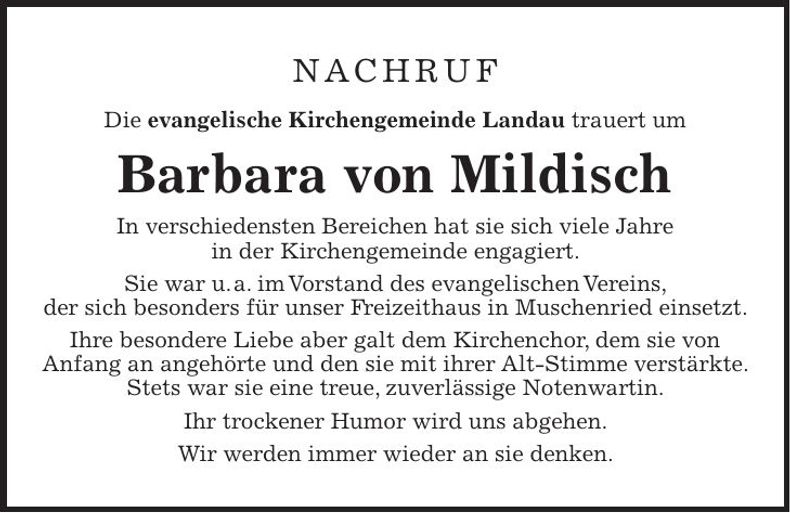 NACHRUF

Die evangelische Kirchengemeinde Landau trauert um

Barbara von Mildisch

In verschiedensten Bereichen hat sie sich viele Jahre in der Kirchengemeinde engagiert.

Sie war u. a. im Vorstand des evangelischen Vereins, der sich besonders für unser Freizeithaus in Muschenried einsetzt.

Ihre besondere Liebe aber galt dem Kirchenchor, dem sie von Anfang an angehörte und den sie mit ihrer Alt-Stimme verstärkte. Stets war sie eine treue, zuverlässige Notenwartin.

Ihr trockener Humor wird uns abgehen.

Wir werden immer wieder an sie denken.